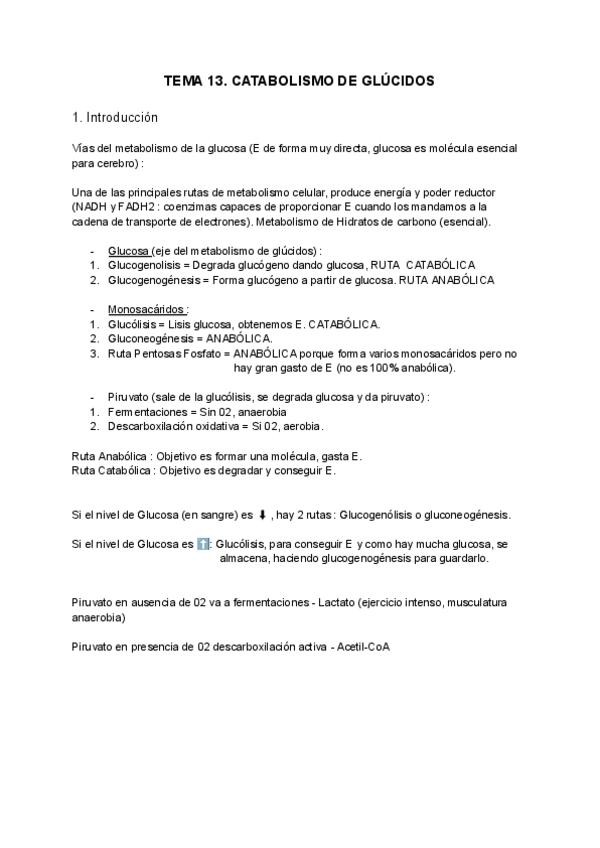 TEMA 13. CATABOLISMO DE GLÚCIDOS

1. Introducción

Vías del metabolismo de la glucosa (E de forma muy directa, glucosa es molécula esencial para cerebro) :

Una de las principales rutas de metabolismo celular, produce energía y poder reductor (NADH y FADH2 : coenzimas capaces de proporcionar E cuando los mandamos a la cadena de transporte de electrones). Metabolismo de Hidratos de carbono (esencial).

- Glucosa (eje del metabolismo de glúcidos) :
1. Glucogenolisis = Degrada glucógeno dando glucosa, RUTA CATABÓLICA
2. Glucogenogénesis = Forma glucógeno a partir de glucosa. RUTA ANABÓLICA

- Monosacáridos :
1. Glucólisis = Lisis glucosa, obtenemos E. CATABÓLICA.
2. Gluconeogénesis = ANABÓLICA.
3. Ruta Pentosas Fosfato = ANABÓLICA porque forma varios monosacáridos pero no hay gran gasto de E (no es 100% anabólica).

- Piruvato (sale de la glucólisis, se degrada glucosa y da piruvato) :
1. Fermentaciones = Sin 02, anaerobia
2. Descarboxilación oxidativa = Si 02, aerobia.

Ruta Anabólica : Objetivo es formar una molécula, gasta E.
Ruta Catabólica : Objetivo es degradar y conseguir E.

Si el nivel de Glucosa (en sangre) es ⬇ , hay 2 rutas : Glucogenólisis o gluconeogénesis.

Si el nivel de Glucosa es ⬆: Glucólisis, para conseguir E y como hay mucha glucosa, se almacena, haciendo glucogenogénesis para guardarlo.

Piruvato en ausencia de 02 va a fermentaciones - Lactato (ejercicio intenso, musculatura anaerobia)

Piruvato en presencia de 02 descarboxilación activa - Acetil-CoA